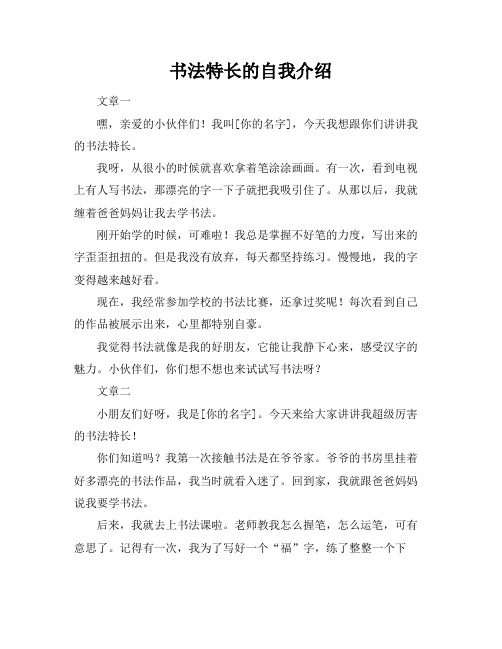 书法特长的自我介绍

文章一

嘿，亲爱的小伙伴们！我叫[你的名字]，今天我想跟你们讲讲我的书法特长。

我呀，从很小的时候就喜欢拿着笔涂涂画画。有一次，看到电视上有人写书法，那漂亮的字一下子就把我吸引住了。从那以后，我就缠着爸爸妈妈让我去学书法。

刚开始学的时候，可难啦！我总是掌握不好笔的力度，写出来的字歪歪扭扭的。但是我没有放弃，每天都坚持练习。慢慢地，我的字变得越来越好看。

现在，我经常参加学校的书法比赛，还拿过奖呢！每次看到自己的作品被展示出来，心里都特别自豪。

我觉得书法就像是我的好朋友，它能让我静下心来，感受汉字的魅力。小伙伴们，你们想不想也来试试写书法呀？

文章二

小朋友们好呀，我是[你的名字]。今天来给大家讲讲我超级厉害的书法特长！

你们知道吗？我第一次接触书法是在爷爷家。爷爷的书房里挂着好多漂亮的书法作品，我当时就看入迷了。回到家，我就跟爸爸妈妈说我要学书法。

后来，我就去上书法课啦。老师教我怎么握笔，怎么运笔，可有意思了。记得有一次，我为了写好一个“福”字，练了整整一个下